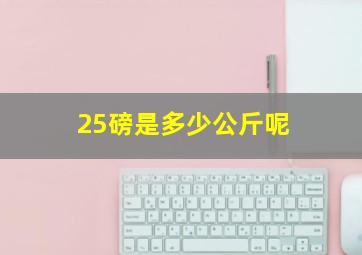 25磅是多少公斤呢